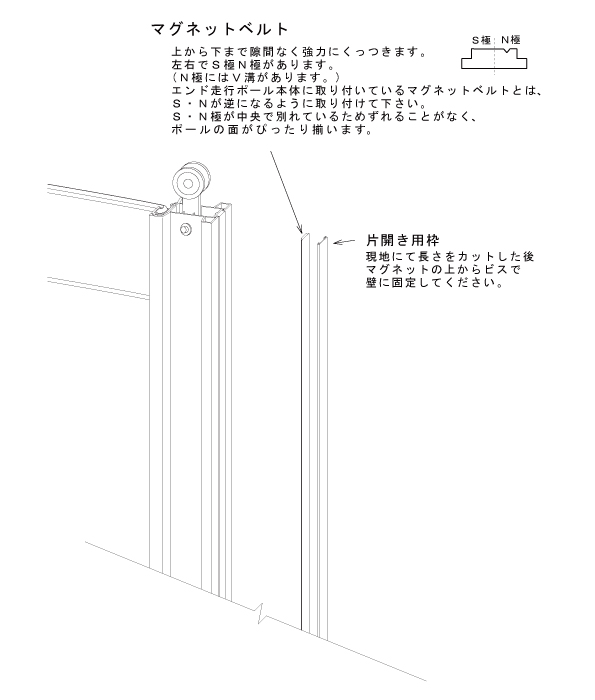 マグネットベルト

上から下まで隙間なく強力にくっつきます。
左右でＳ極Ｎ極があります。
（Ｎ極にはＶ溝があります。）
エンド走行ポール本体に取り付いているマグネットベルトとは、
Ｓ・Ｎが逆になるように取り付けて下さい。
Ｓ・Ｎ極が中央で別れているためずれることがなく、
ポールの面がぴったり揃います。

Ｓ極　Ｎ極

片開き用枠
現地にて長さをカットした後
マグネットの上からビスで
壁に固定してください。